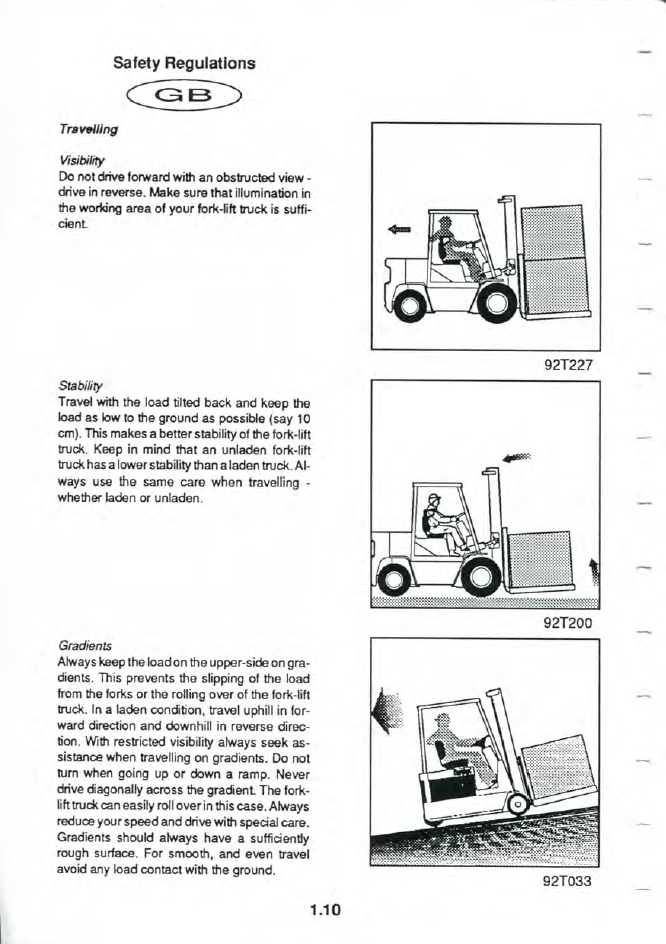 Safety Regulations

GB

Travelling

Visibility
Do not drive forward with an obstructed view - drive in reverse. Make sure that illumination in the working area of your fork-lift truck is sufficient.

92T227

Stability
Travel with the load tilted back and keep the load as low to the ground as possible (say 10 cm). This makes a better stability of the fork-lift truck. Keep in mind that an unladen fork-lift truck has a lower stability than a laden truck. Always use the same care when travelling - whether laden or unladen.

92T200

Gradients
Always keep the load on the upper-side on gradients. This prevents the slipping of the load from the forks or the rolling over of the fork-lift truck. In a laden condition, travel uphill in forward direction and downhill in reverse direction. With restricted visibility always seek assistance when travelling on gradients. Do not turn when going up or down a ramp. Never drive diagonally across the gradient. The fork-lift truck can easily roll over in this case. Always reduce your speed and drive with special care. Gradients should always have a sufficiently rough surface. For smooth, and even travel avoid any load contact with the ground.

92T033

1.10